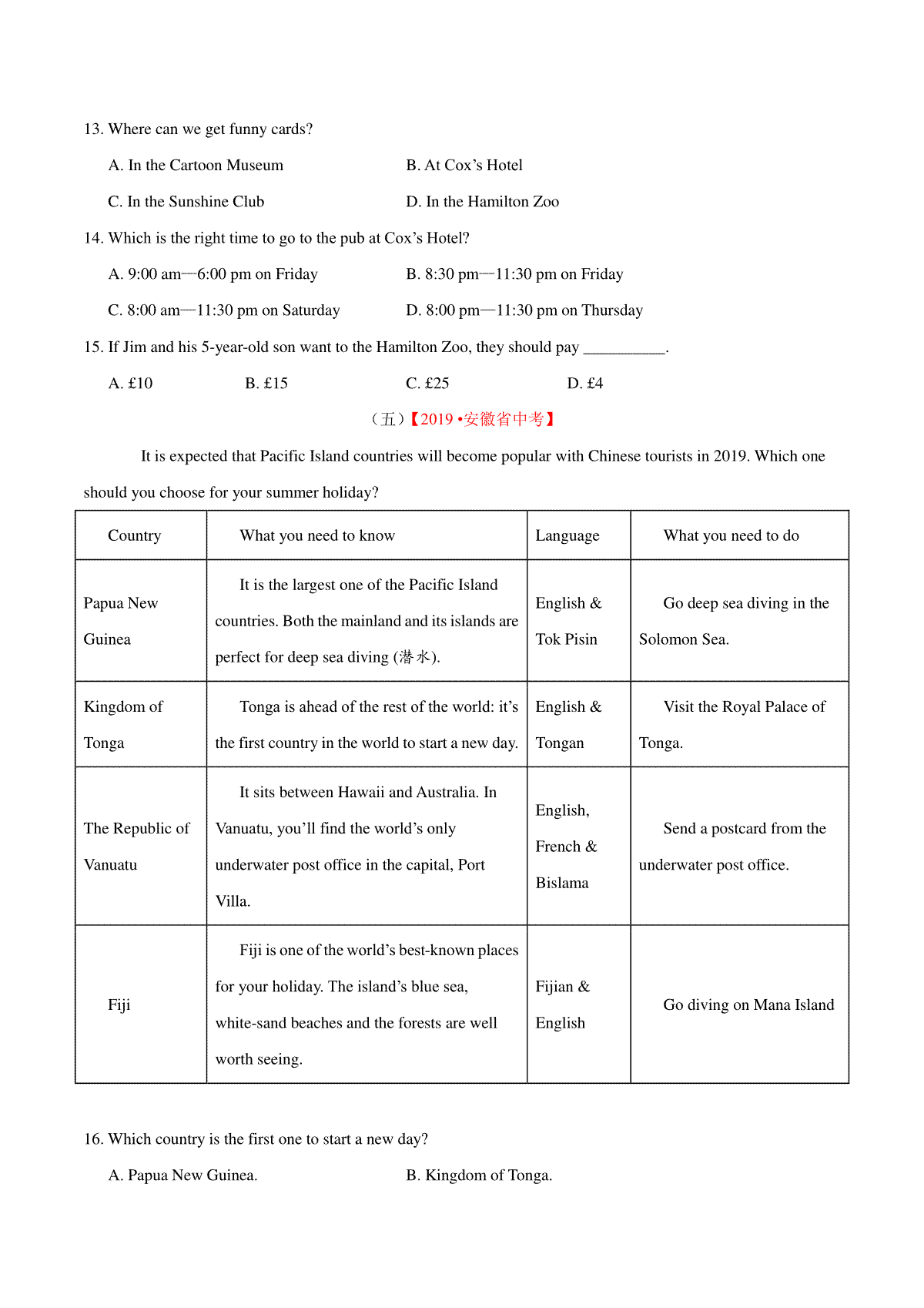 13. Where can we get funny cards?

A. In the Cartoon Museum

B. At Cox's Hotel

C. In the Sunshine Club

D. In the Hamilton Zoo

14. Which is the right time to go to the pub at Cox's Hotel?

A. 9:00 am—6:00 pm on Friday

B. 8:30 pm—11:30 pm on Friday

C. 8:00 am—11:30 pm on Saturday

D. 8:00 pm—11:30 pm on Thursday

15. If Jim and his 5-year-old son want to the Hamilton Zoo, they should pay __________.

A. £10

B. £15

C. £25

D. £4

（五）【2019 •安徽省中考】

It is expected that Pacific Island countries will become popular with Chinese tourists in 2019. Which one should you choose for your summer holiday?

| Country | What you need to know | Language | What you need to do |
|---|---|---|---|
| Papua New Guinea | It is the largest one of the Pacific Island countries. Both the mainland and its islands are perfect for deep sea diving (潜水). | English & Tok Pisin | Go deep sea diving in the Solomon Sea. |
| Kingdom of Tonga | Tonga is ahead of the rest of the world: it's the first country in the world to start a new day. | English & Tongan | Visit the Royal Palace of Tonga. |
| The Republic of Vanuatu | It sits between Hawaii and Australia. In Vanuatu, you'll find the world's only underwater post office in the capital, Port Villa. | English, French & Bislama | Send a postcard from the underwater post office. |
| Fiji | Fiji is one of the world's best-known places for your holiday. The island's blue sea, white-sand beaches and the forests are well worth seeing. | Fijian & English | Go diving on Mana Island |

16. Which country is the first one to start a new day?

A. Papua New Guinea.

B. Kingdom of Tonga.